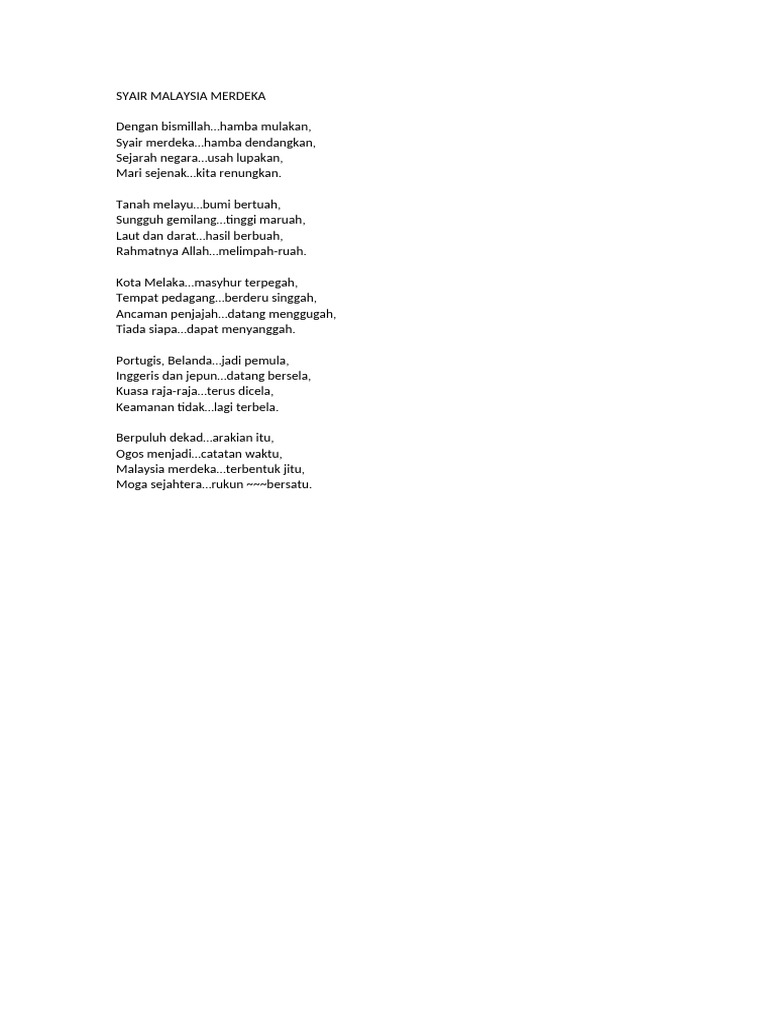 SYAIR MALAYSIA MERDEKA

Dengan bismillah...hamba mulakan,
Syair merdeka...hamba dendangkan,
Sejarah negara...usah lupakan,
Mari sejenak...kita renungkan.

Tanah melayu...bumi bertuah,
Sungguh gemilang...tinggi maruah,
Laut dan darat...hasil berbuah,
Rahmatnya Allah...melimpah-ruah.

Kota Melaka...masyhur terpegah,
Tempat pedagang...berderu singgah,
Ancaman penjajah...datang menggugah,
Tiada siapa...dapat menyanggah.

Portugis, Belanda...jadi pemula,
Inggeris dan jepun...datang bersela,
Kuasa raja-raja...terus dicela,
Keamanan tidak...lagi terbela.

Berpuluh dekad...arakian itu,
Ogos menjadi...catatan waktu,
Malaysia merdeka...terbentuk jitu,
Moga sejahtera...rukun ~~~bersatu.